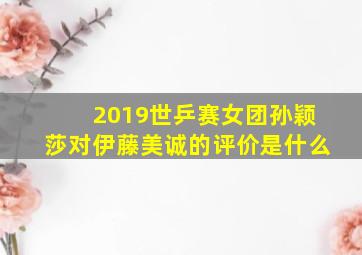 2019世乒赛女团孙颖莎对伊藤美诚的评价是什么